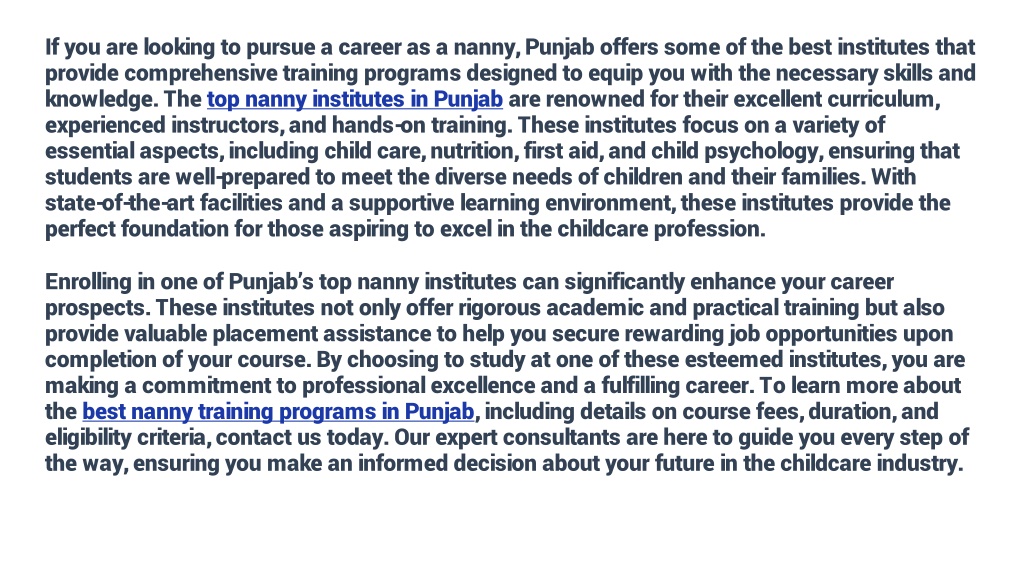 If you are looking to pursue a career as a nanny, Punjab offers some of the best institutes that provide comprehensive training programs designed to equip you with the necessary skills and knowledge. The top nanny institutes in Punjab are renowned for their excellent curriculum, experienced instructors, and hands-on training. These institutes focus on a variety of essential aspects, including child care, nutrition, first aid, and child psychology, ensuring that students are well-prepared to meet the diverse needs of children and their families. With state-of-the-art facilities and a supportive learning environment, these institutes provide the perfect foundation for those aspiring to excel in the childcare profession.

Enrolling in one of Punjab's top nanny institutes can significantly enhance your career prospects. These institutes not only offer rigorous academic and practical training but also provide valuable placement assistance to help you secure rewarding job opportunities upon completion of your course. By choosing to study at one of these esteemed institutes, you are making a commitment to professional excellence and a fulfilling career. To learn more about the best nanny training programs in Punjab, including details on course fees, duration, and eligibility criteria, contact us today. Our expert consultants are here to guide you every step of the way, ensuring you make an informed decision about your future in the childcare industry.